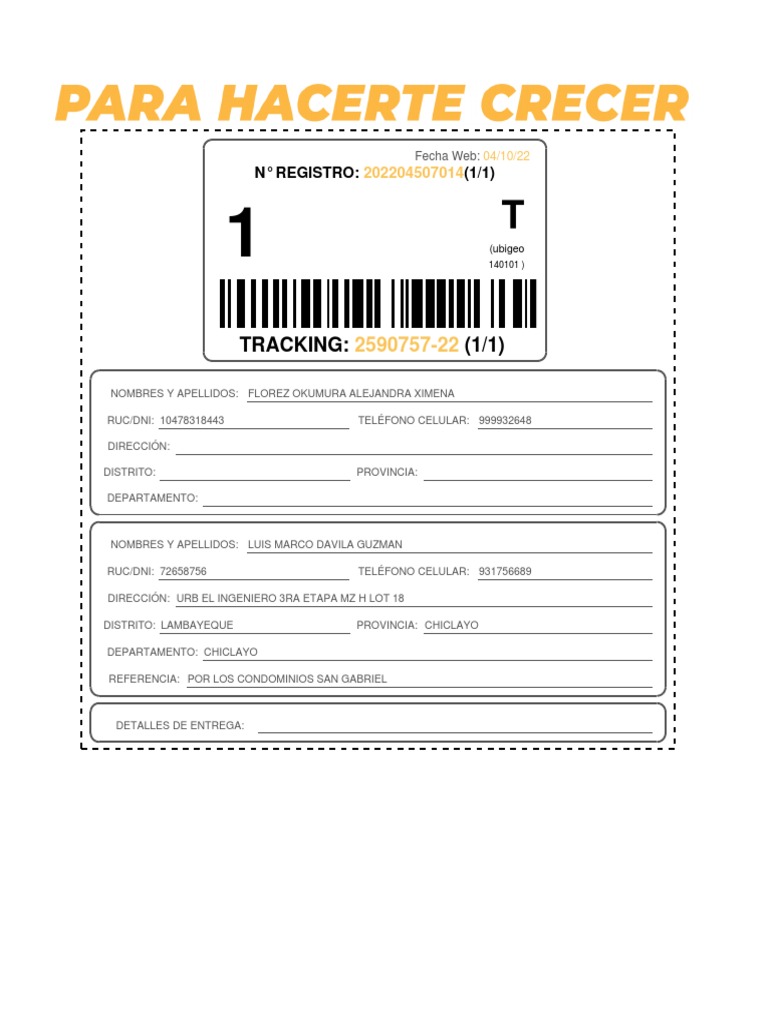 PARA HACERTE CRECER

Fecha Web: 04/10/22

N° REGISTRO: 202204507014(1/1)

1

T

(ubigeo 140101 )

TRACKING: 2590757-22 (1/1)

NOMBRES Y APELLIDOS: FLOREZ OKUMURA ALEJANDRA XIMENA

RUC/DNI: 10478318443

TELÉFONO CELULAR: 999932648

DIRECCIÓN:

DISTRITO:

PROVINCIA:

DEPARTAMENTO:

NOMBRES Y APELLIDOS: LUIS MARCO DAVILA GUZMAN

RUC/DNI: 72658756

TELÉFONO CELULAR: 931756689

DIRECCIÓN: URB EL INGENIERO 3RA ETAPA MZ H LOT 18

DISTRITO: LAMBAYEQUE

PROVINCIA: CHICLAYO

DEPARTAMENTO: CHICLAYO

REFERENCIA: POR LOS CONDOMINIOS SAN GABRIEL

DETALLES DE ENTREGA: